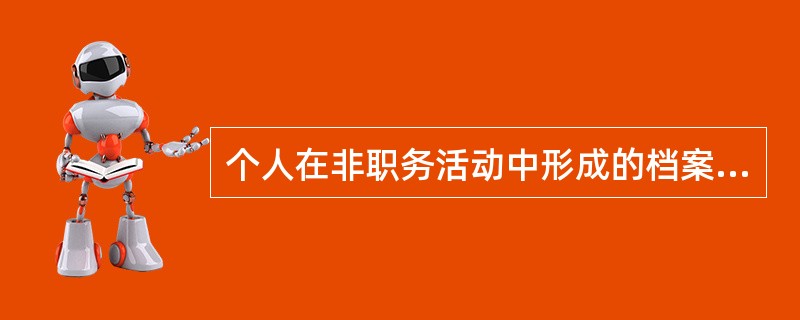 个人在非职务活动中形成的档案...